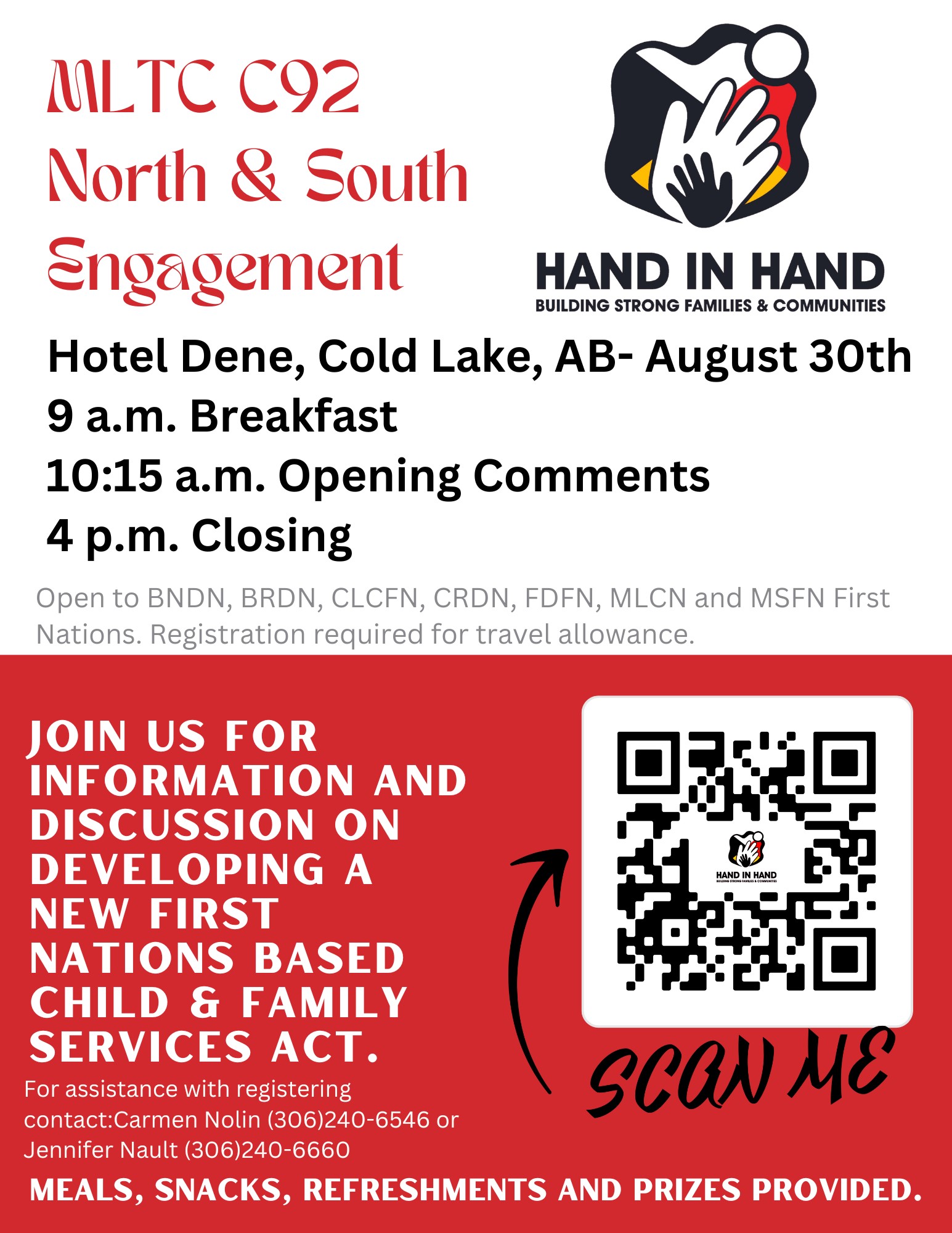 MLTC C92
North & South
Engagement

HAND IN HAND
BUILDING STRONG FAMILIES & COMMUNITIES

Hotel Dene, Cold Lake, AB- August 30th
9 a.m. Breakfast
10:15 a.m. Opening Comments
4 p.m. Closing

Open to BNDN, BRDN, CLCFN, CRDN, FDFN, MLCN and MSFN First Nations. Registration required for travel allowance.

JOIN US FOR INFORMATION AND DISCUSSION ON DEVELOPING A NEW FIRST NATIONS BASED CHILD & FAMILY SERVICES ACT.

For assistance with registering contact:Carmen Nolin (306)240-6546 or Jennifer Nault (306)240-6660

HAND IN HAND
BUILDING STRONG FAMILIES & COMMUNITIES

SCAN ME

MEALS, SNACKS, REFRESHMENTS AND PRIZES PROVIDED.